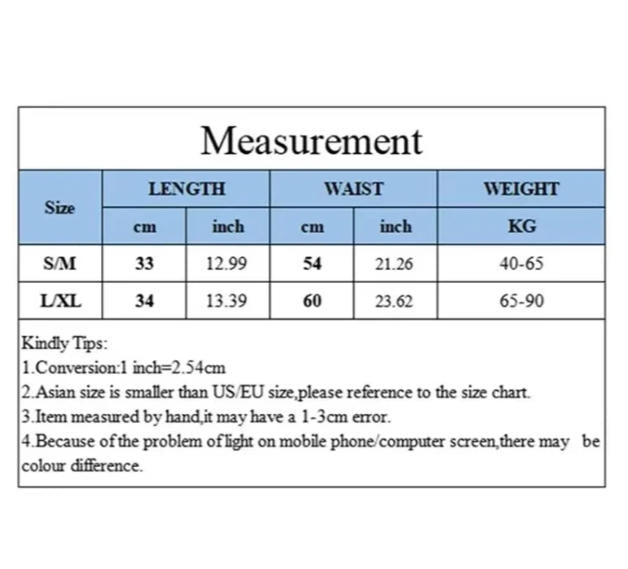 Measurement

| Size | LENGTH cm | LENGTH inch | WAIST cm | WAIST inch | WEIGHT KG |
|---|---|---|---|---|---|
| S/M | 33 | 12.99 | 54 | 21.26 | 40-65 |
| L/XL | 34 | 13.39 | 60 | 23.62 | 65-90 |

Kindly Tips:
1.Conversion:1 inch=2.54cm
2.Asian size is smaller than US/EU size,please reference to the size chart.
3.Item measured by hand,it may have a 1-3cm error.
4.Because of the problem of light on mobile phone/computer screen,there may be colour difference.